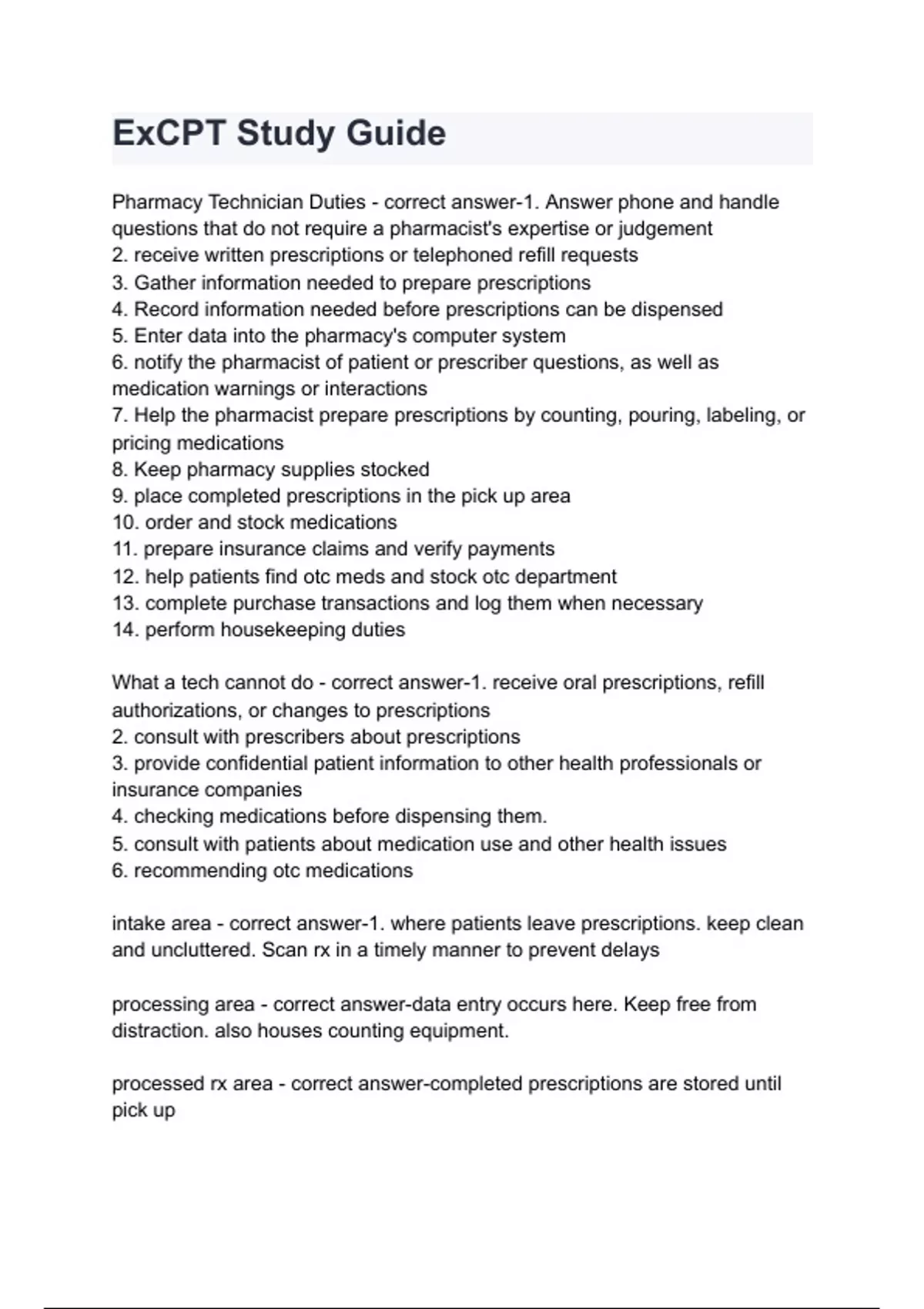 ExCPT Study Guide

Pharmacy Technician Duties - correct answer-1. Answer phone and handle questions that do not require a pharmacist's expertise or judgement
2. receive written prescriptions or telephoned refill requests
3. Gather information needed to prepare prescriptions
4. Record information needed before prescriptions can be dispensed
5. Enter data into the pharmacy's computer system
6. notify the pharmacist of patient or prescriber questions, as well as medication warnings or interactions
7. Help the pharmacist prepare prescriptions by counting, pouring, labeling, or pricing medications
8. Keep pharmacy supplies stocked
9. place completed prescriptions in the pick up area
10. order and stock medications
11. prepare insurance claims and verify payments
12. help patients find otc meds and stock otc department
13. complete purchase transactions and log them when necessary
14. perform housekeeping duties

What a tech cannot do - correct answer-1. receive oral prescriptions, refill authorizations, or changes to prescriptions
2. consult with prescribers about prescriptions
3. provide confidential patient information to other health professionals or insurance companies
4. checking medications before dispensing them.
5. consult with patients about medication use and other health issues
6. recommending otc medications

intake area - correct answer-1. where patients leave prescriptions. keep clean and uncluttered. Scan rx in a timely manner to prevent delays

processing area - correct answer-data entry occurs here. Keep free from distraction. also houses counting equipment.

processed rx area - correct answer-completed prescriptions are stored until pick up